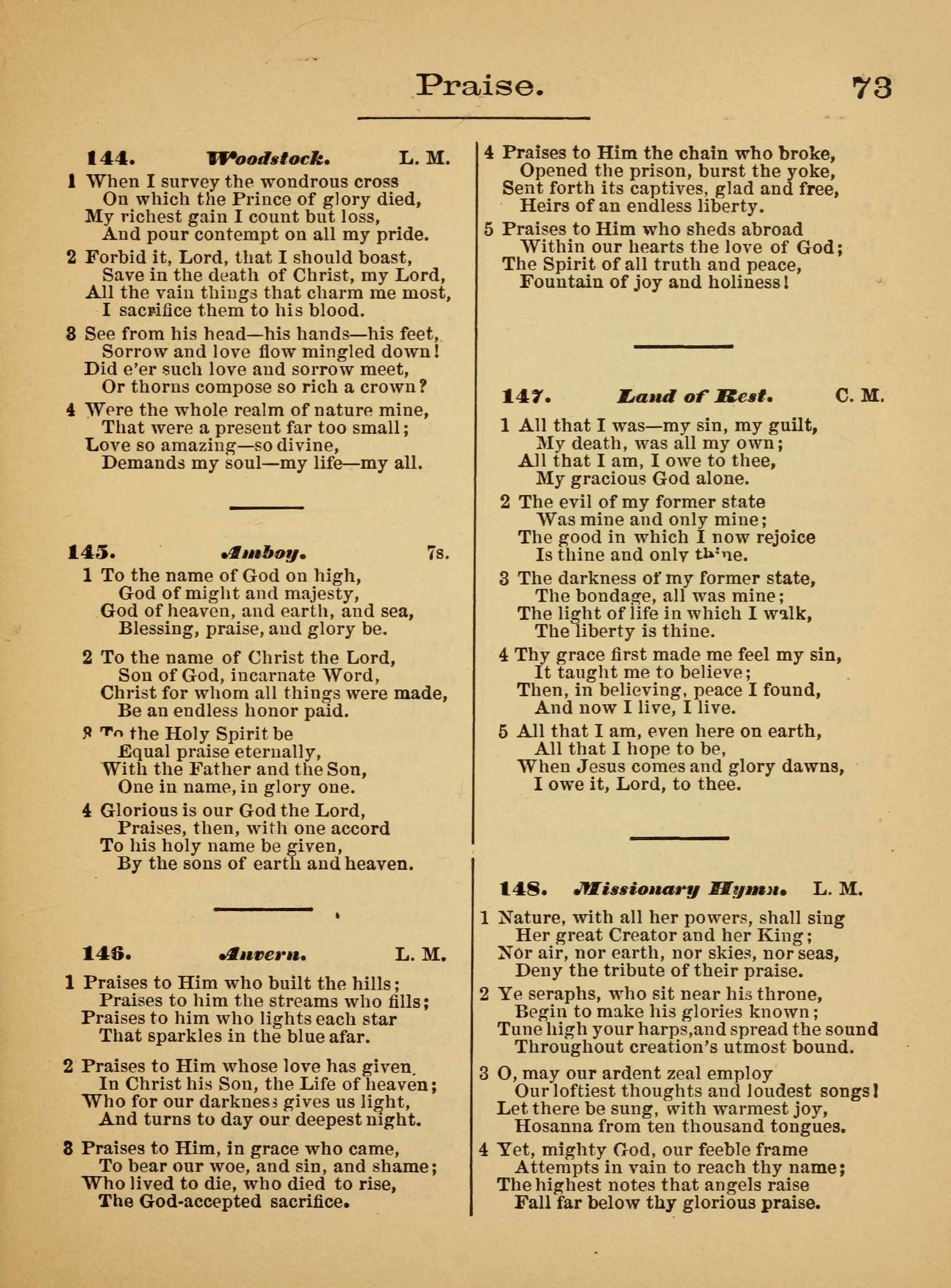 Praise. 73

144. Woodstock. L. M.

1 When I survey the wondrous cross
On which the Prince of glory died,
My richest gain I count but loss,
And pour contempt on all my pride.

2 Forbid it, Lord, that I should boast,
Save in the death of Christ, my Lord,
All the vain things that charm me most,
I sacrifice them to his blood.

3 See from his head—his hands—his feet,
Sorrow and love flow mingled down!
Did e'er such love and sorrow meet,
Or thorns compose so rich a crown?

4 Were the whole realm of nature mine,
That were a present far too small;
Love so amazing—so divine,
Demands my soul—my life—my all.

145. Amboy. 7s.

1 To the name of God on high,
God of might and majesty,
God of heaven, and earth, and sea,
Blessing, praise, and glory be.

2 To the name of Christ the Lord,
Son of God, incarnate Word,
Christ for whom all things were made,
Be an endless honor paid.

3 To the Holy Spirit be
Equal praise eternally,
With the Father and the Son,
One in name, in glory one.

4 Glorious is our God the Lord,
Praises, then, with one accord
To his holy name be given,
By the sons of earth and heaven.

146. Anvern. L. M.

1 Praises to Him who built the hills;
Praises to him the streams who fills;
Praises to him who lights each star
That sparkles in the blue afar.

2 Praises to Him whose love has given,
In Christ his Son, the Life of heaven;
Who for our darkness gives us light,
And turns to day our deepest night.

3 Praises to Him, in grace who came,
To bear our woe, and sin, and shame;
Who lived to die, who died to rise,
The God-accepted sacrifice.

4 Praises to Him the chain who broke,
Opened the prison, burst the yoke,
Sent forth its captives, glad and free,
Heirs of an endless liberty.

5 Praises to Him who sheds abroad
Within our hearts the love of God;
The Spirit of all truth and peace,
Fountain of joy and holiness!

147. Land of Rest. C. M.

1 All that I was—my sin, my guilt,
My death, was all my own;
All that I am, I owe to thee,
My gracious God alone.

2 The evil of my former state
Was mine and only mine;
The good in which I now rejoice
Is thine and only thine.

3 The darkness of my former state,
The bondage, all was mine;
The light of life in which I walk,
The liberty is thine.

4 Thy grace first made me feel my sin,
It taught me to believe;
Then, in believing, peace I found,
And now I live, I live.

5 All that I am, even here on earth,
All that I hope to be,
When Jesus comes and glory dawns,
I owe it, Lord, to thee.

148. Missionary Hymn. L. M.

1 Nature, with all her powers, shall sing
Her great Creator and her King;
Nor air, nor earth, nor skies, nor seas,
Deny the tribute of their praise.

2 Ye seraphs, who sit near his throne,
Begin to make his glories known;
Tune high your harps,and spread the sound
Throughout creation's utmost bound.

3 O, may our ardent zeal employ
Our loftiest thoughts and loudest songs!
Let there be sung, with warmest joy,
Hosanna from ten thousand tongues.

4 Yet, mighty God, our feeble frame
Attempts in vain to reach thy name;
The highest notes that angels raise
Fall far below thy glorious praise.